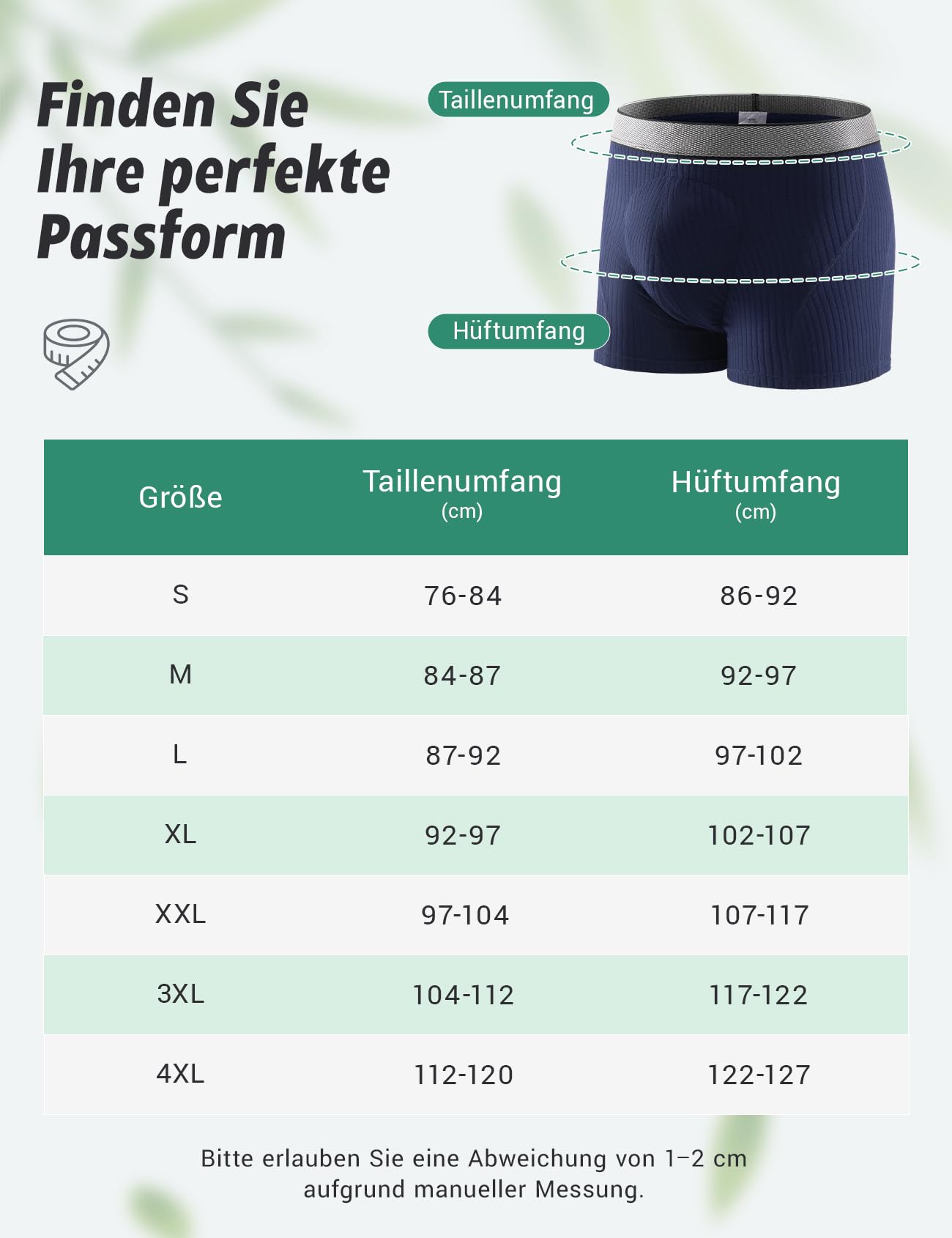 Finden Sie Ihre perfekte Passform

Taillenumfang

Hüftumfang

| Größe | Taillenumfang (cm) | Hüftumfang (cm) |
|---|---|---|
| S | 76-84 | 86-92 |
| M | 84-87 | 92-97 |
| L | 87-92 | 97-102 |
| XL | 92-97 | 102-107 |
| XXL | 97-104 | 107-117 |
| 3XL | 104-112 | 117-122 |
| 4XL | 112-120 | 122-127 |

Bitte erlauben Sie eine Abweichung von 1–2 cm aufgrund manueller Messung.